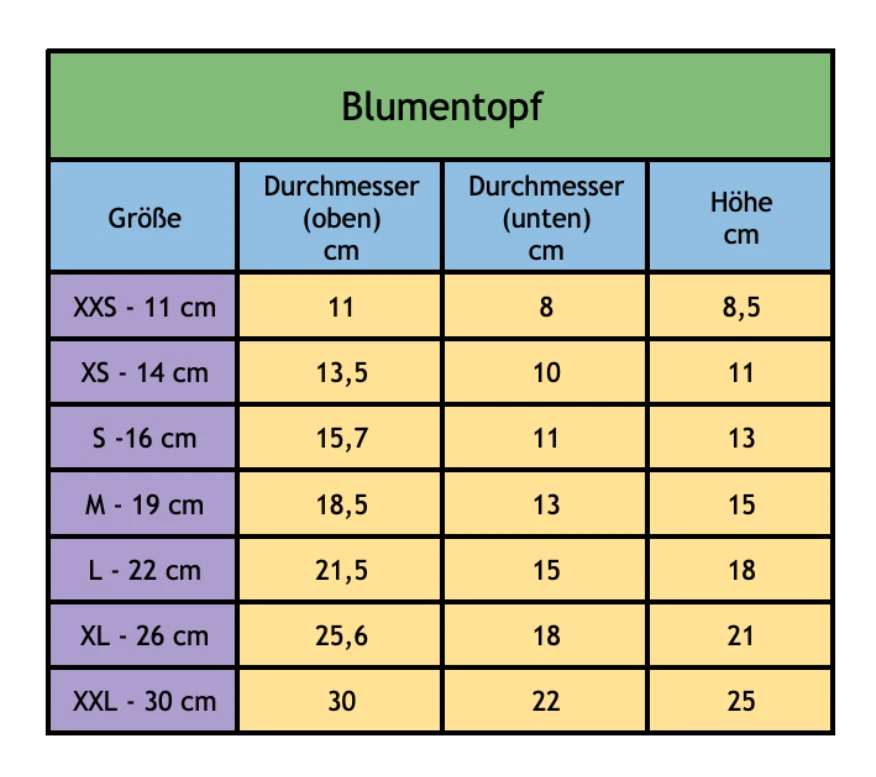 Blumentopf

| Größe | Durchmesser (oben) cm | Durchmesser (unten) cm | Höhe cm |
|---|---|---|---|
| XXS - 11 cm | 11 | 8 | 8,5 |
| XS - 14 cm | 13,5 | 10 | 11 |
| S -16 cm | 15,7 | 11 | 13 |
| M - 19 cm | 18,5 | 13 | 15 |
| L - 22 cm | 21,5 | 15 | 18 |
| XL - 26 cm | 25,6 | 18 | 21 |
| XXL - 30 cm | 30 | 22 | 25 |